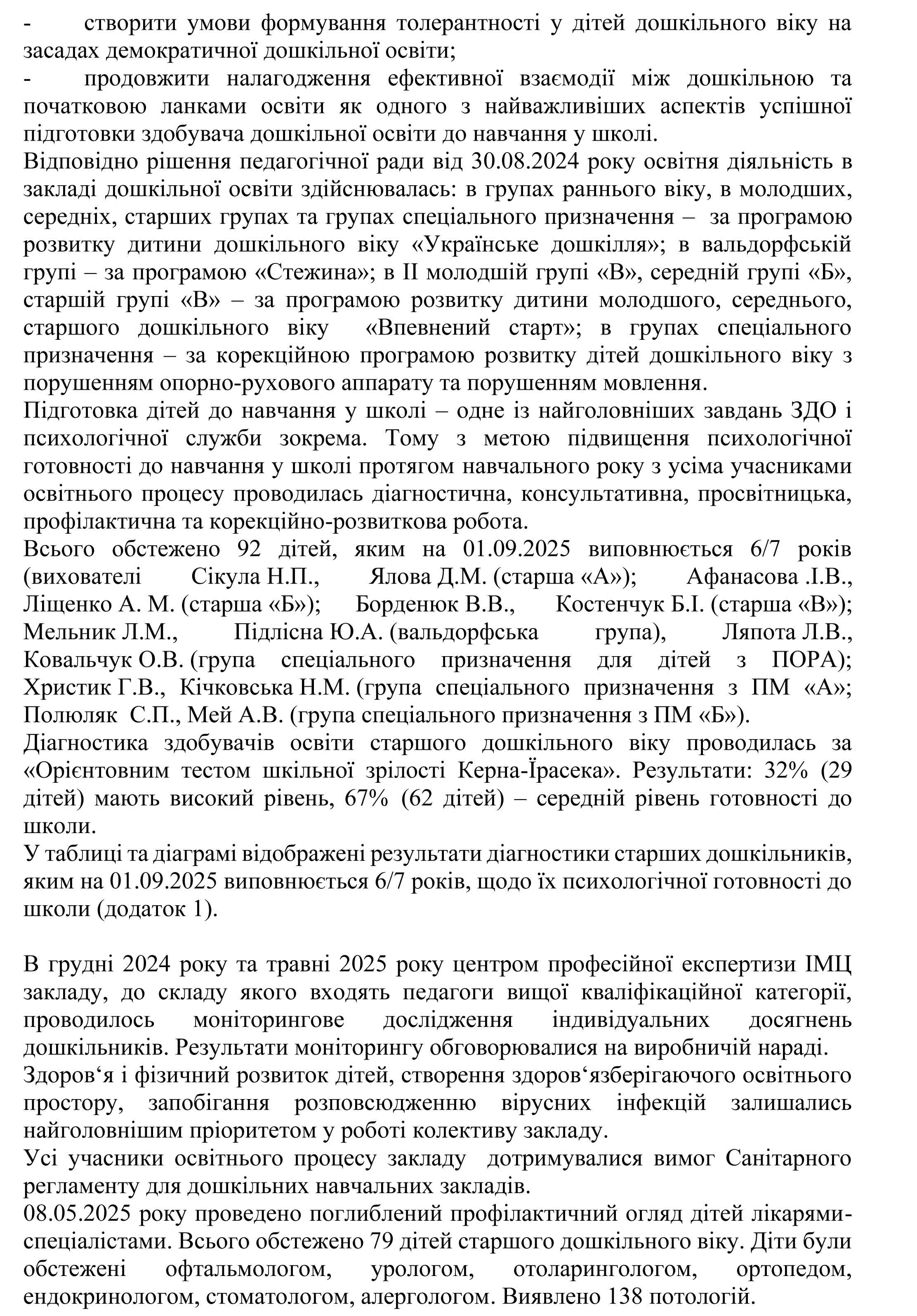 - створити умови формування толерантності у дітей дошкільного віку на засадах демократичної дошкільної освіти;
- продовжити налагодження ефективної взаємодії між дошкільною та початковою ланками освіти як одного з найважливіших аспектів успішної підготовки здобувача дошкільної освіти до навчання у школі.
Відповідно рішення педагогічної ради від 30.08.2024 року освітня діяльність в закладі дошкільної освіти здійснювалась: в групах раннього віку, в молодших, середніх, старших групах та групах спеціального призначення – за програмою розвитку дитини дошкільного віку «Українське дошкілля»; в вальдорфській групі – за програмою «Стежина»; в ІІ молодшій групі «В», середній групі «Б», старшій групі «В» – за програмою розвитку дитини молодшого, середнього, старшого дошкільного віку «Впевнений старт»; в групах спеціального призначення – за корекційною програмою розвитку дітей дошкільного віку з порушенням опорно-рухового аппарату та порушенням мовлення.
Підготовка дітей до навчання у школі – одне із найголовніших завдань ЗДО і психологічної служби зокрема. Тому з метою підвищення психологічної готовності до навчання у школі протягом навчального року з усіма учасниками освітнього процесу проводилась діагностична, консультативна, просвітницька, профілактична та корекційно-розвиткова робота.
Всього обстежено 92 дітей, яким на 01.09.2025 виповнюється 6/7 років (вихователі Сікула Н.П., Ялова Д.М. (старша «А»); Афанасова .І.В., Ліщенко А. М. (старша «Б»); Борденюк В.В., Костенчук Б.І. (старша «В»); Мельник Л.М., Підлісна Ю.А. (вальдорфська група), Ляпота Л.В., Ковальчук О.В. (група спеціального призначення для дітей з ПОРА); Христик Г.В., Кічковська Н.М. (група спеціального призначення з ПМ «А»; Полюляк С.П., Мей А.В. (група спеціального призначення з ПМ «Б»).
Діагностика здобувачів освіти старшого дошкільного віку проводилась за «Орієнтовним тестом шкільної зрілості Керна-Їрасека». Результати: 32% (29 дітей) мають високий рівень, 67% (62 дітей) – середній рівень готовності до школи.
У таблиці та діаграмі відображені результати діагностики старших дошкільників, яким на 01.09.2025 виповнюється 6/7 років, щодо їх психологічної готовності до школи (додаток 1).

В грудні 2024 року та травні 2025 року центром професійної експертизи ІМЦ закладу, до складу якого входять педагоги вищої кваліфікаційної категорії, проводилось моніторингове дослідження індивідуальних досягнень дошкільників. Результати моніторингу обговорювалися на виробничій нараді.
Здоров‘я і фізичний розвиток дітей, створення здоров‘язберігаючого освітнього простору, запобігання розповсюдженню вірусних інфекцій залишались найголовнішим пріоритетом у роботі колективу закладу.
Усі учасники освітнього процесу закладу дотримувалися вимог Санітарного регламенту для дошкільних навчальних закладів.
08.05.2025 року проведено поглиблений профілактичний огляд дітей лікарями-спеціалістами. Всього обстежено 79 дітей старшого дошкільного віку. Діти були обстежені офтальмологом, урологом, отоларингологом, ортопедом, ендокринологом, стоматологом, алергологом. Виявлено 138 потологій.